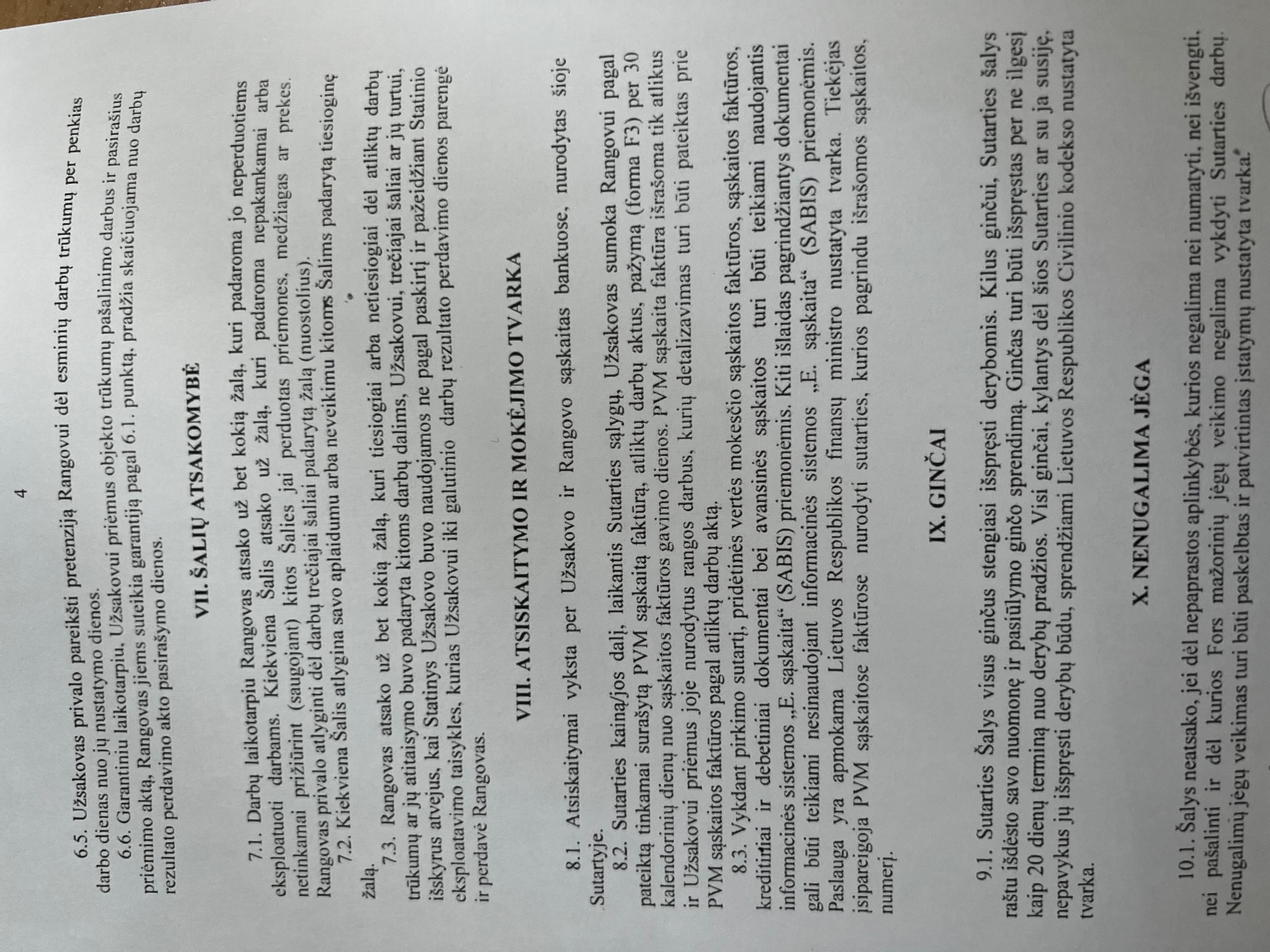 4

6.5. Užsakovas privalo pareikšti pretenziją Rangovui dėl esminių darbų trūkumų per penkias darbo dienas nuo jų nustatymo dienos.

6.6. Garantiniu laikotarpiu, Užsakovui priėmus objekto trūkumų pašalinimo darbus ir pasirašius priėmimo aktą, Rangovas jiems suteikia garantiją pagal 6.1. punktą, pradžia skaičiuojama nuo darbų rezultato perdavimo akto pasirašymo dienos.

VII. ŠALIŲ ATSAKOMYBĖ

7.1. Darbų laikotarpiu Rangovas atsako už bet kokią žalą, kuri padaroma jo neperduotiems eksploatuoti darbams. Kiekviena Šalis atsako už žalą, kuri padaroma nepakankamai arba netinkamai prižiūrint (saugojant) kitos Šalies jai perduotas priemones, medžiagas ar prekes. Rangovas privalo atlyginti dėl darbų trečiajai šaliai padarytą žalą (nuostolius).

7.2. Kiekviena Šalis atlygina savo aplaidumu arba neveikimu kitoms Šalims padarytą tiesioginę žalą.

7.3. Rangovas atsako už bet kokią žalą, kuri tiesiogiai arba netiesiogiai dėl atliktų darbų trūkumų ar jų atitaisymo buvo padaryta kitoms darbų dalims, Užsakovui, trečiajai šaliai ar jų turtui, išskyrus atvejus, kai Statinys Užsakovo buvo naudojamos ne pagal paskirtį ir pažeidžiant Statinio eksploatavimo taisykles, kurias Užsakovui iki galutinio darbų rezultato perdavimo dienos parengė ir perdavė Rangovas.

VIII. ATSISKAITYMO IR MOKĖJIMO TVARKA

8.1. Atsiskaitymai vyksta per Užsakovo ir Rangovo sąskaitas bankuose, nurodytas šioje Sutartyje.

8.2. Sutarties kainą/jos dalį, laikantis Sutarties sąlygų, Užsakovas sumoka Rangovui pagal pateiktą tinkamai surašytą PVM sąskaitą faktūrą, atliktų darbų aktus, pažymą (forma F3) per 30 kalendorinių dienų nuo sąskaitos faktūros gavimo dienos. PVM sąskaita faktūra išrašoma tik atlikus ir Užsakovui priėmus joje nurodytus rangos darbus, kurių detalizavimas turi būti pateiktas prie PVM sąskaitos faktūros pagal atliktų darbų aktą.

8.3. Vykdant pirkimo sutartį, pridėtinės vertės mokesčio sąskaitos faktūros, sąskaitos faktūros, kreditiniai ir debetiniai dokumentai bei avansinės sąskaitos turi būti teikiami naudojantis informacinės sistemos „E. sąskaita“ (SABIS) priemonėmis. Kiti išlaidas pagrindžiantys dokumentai gali būti teikiami nesinaudojant informacinės sistemos „E. sąskaita“ (SABIS) priemonėmis. Paslauga yra apmokama Lietuvos Respublikos finansų ministro nustatyta tvarka. Tiekėjas įsipareigoja PVM sąskaitose faktūrose nurodyti sutarties, kurios pagrindu išrašomos sąskaitos, numerį.

IX. GINČAI

9.1. Sutarties Šalys visus ginčus stengiasi išspręsti derybomis. Kilus ginčui, Sutarties šalys raštu išdėsto savo nuomonę ir pasiūlymo ginčo sprendimą. Ginčas turi būti išspręstas per ne ilgesį kaip 20 dienų terminą nuo derybų pradžios. Visi ginčai, kylantys dėl šios Sutarties ar su ja susiję, nepavykus jų išspręsti derybų būdu, sprendžiami Lietuvos Respublikos Civilinio kodekso nustatyta tvarka.

X. NENUGALIMA JĖGA

10.1. Šalys neatsako, jei dėl nepaprastos aplinkybės, kurios negalima nei numatyti, nei išvengti, nei pašalinti ir dėl kurios Fors mažorinių jėgų veikimo negalima vykdyti Sutarties darbų. Nenugalimų jėgų veikimas turi būti paskelbtas ir patvirtintas įstatymų nustatyta tvarka.